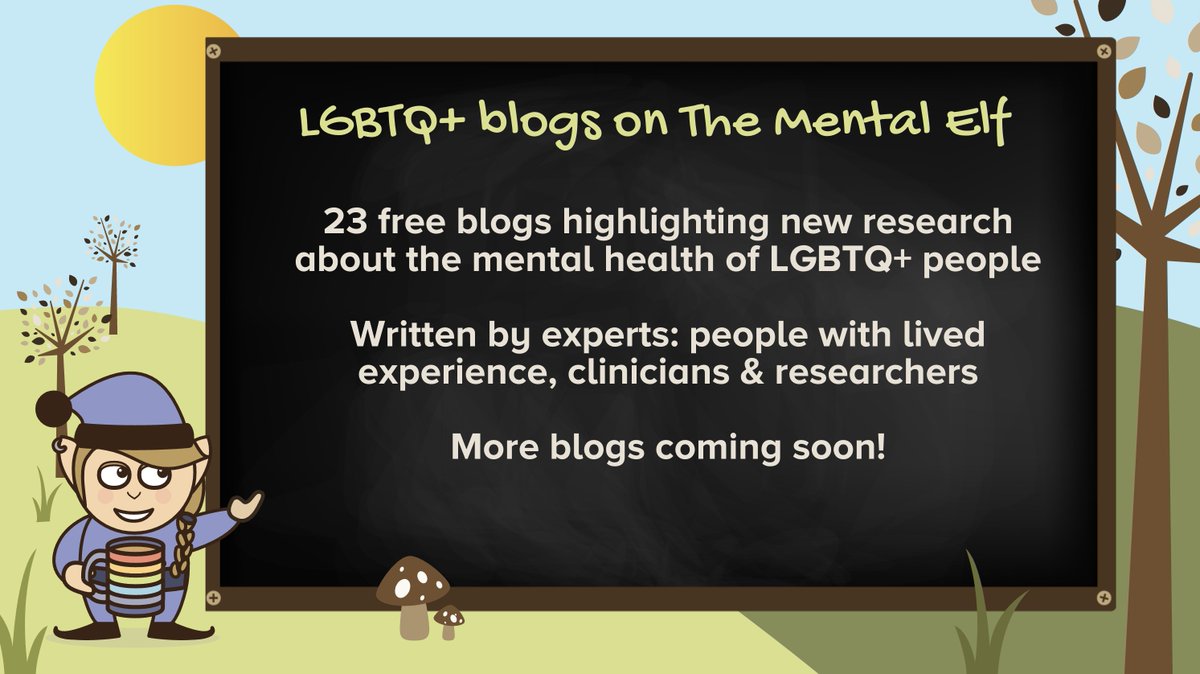 LGBTQ+ blogs on The Mental Elf

23 free blogs highlighting new research about the mental health of LGBTQ+ people

Written by experts: people with lived experience, clinicians & researchers

More blogs coming soon!